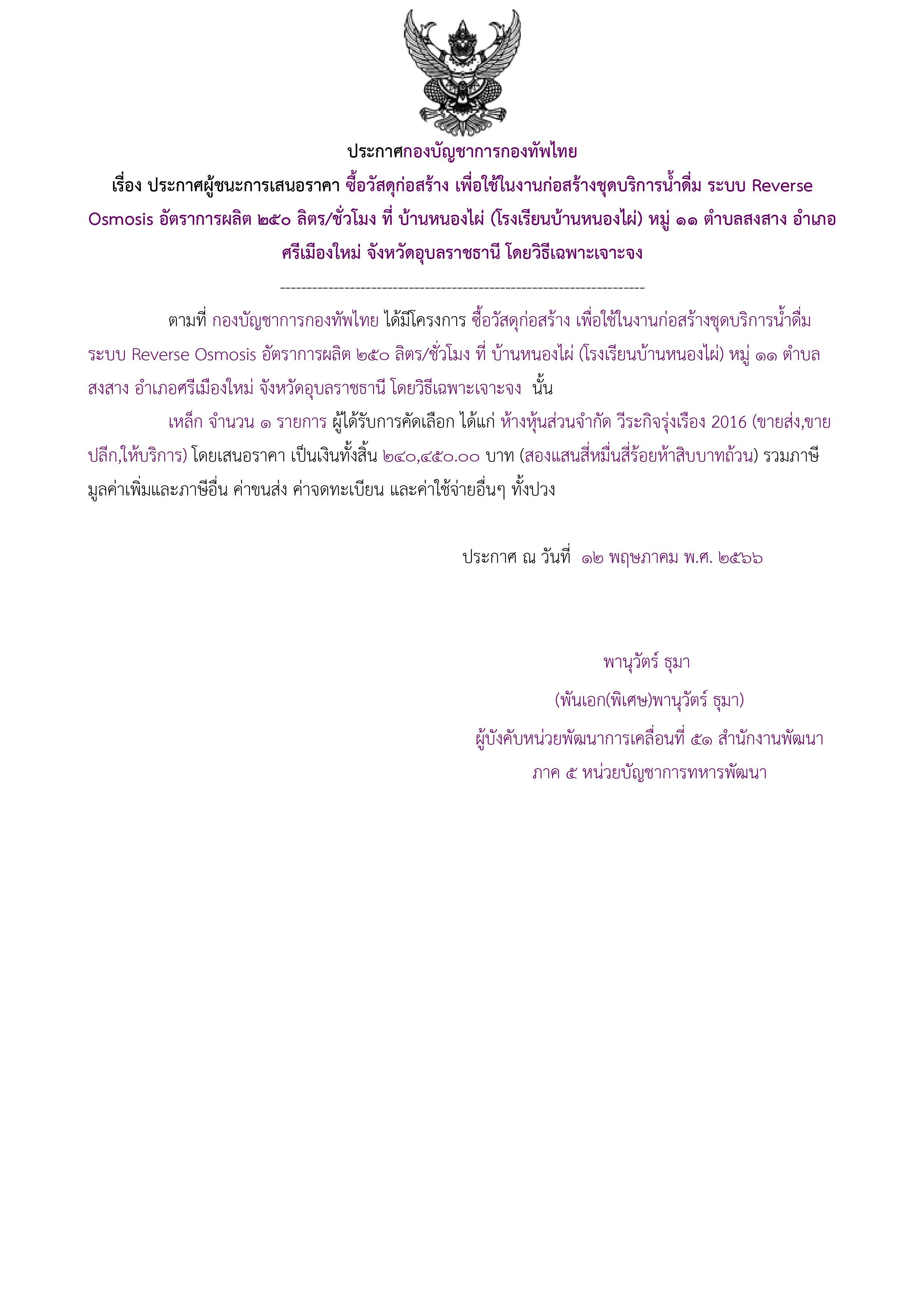 ประกาศกองบัญชาการกองทัพไทย

เรื่อง ประกาศผู้ชนะการเสนอราคา ซื้อวัสดุก่อสร้าง เพื่อใช้ในงานก่อสร้างชุดบริการน้ำดื่ม ระบบ Reverse Osmosis อัตราการผลิต ๒๕๐ ลิตร/ชั่วโมง ที่ บ้านหนองไผ่ (โรงเรียนบ้านหนองไผ่) หมู่ ๑๑ ตำบลสงสาง อำเภอศรีเมืองใหม่ จังหวัดอุบลราชธานี โดยวิธีเฉพาะเจาะจง

--------------------------------------------------------------------

ตามที่ กองบัญชาการกองทัพไทย ได้มีโครงการ ซื้อวัสดุก่อสร้าง เพื่อใช้ในงานก่อสร้างชุดบริการน้ำดื่ม ระบบ Reverse Osmosis อัตราการผลิต ๒๕๐ ลิตร/ชั่วโมง ที่ บ้านหนองไผ่ (โรงเรียนบ้านหนองไผ่) หมู่ ๑๑ ตำบลสงสาง อำเภอศรีเมืองใหม่ จังหวัดอุบลราชธานี โดยวิธีเฉพาะเจาะจง นั้น

เหล็ก จำนวน ๑ รายการ ผู้ได้รับการคัดเลือก ได้แก่ ห้างหุ้นส่วนจำกัด วีระกิจรุ่งเรือง 2016 (ขายส่ง,ขายปลีก,ให้บริการ) โดยเสนอราคา เป็นเงินทั้งสิ้น ๒๔๐,๔๕๐.๐๐ บาท (สองแสนสี่หมื่นสี่ร้อยห้าสิบบาทถ้วน) รวมภาษีมูลค่าเพิ่มและภาษีอื่น ค่าขนส่ง ค่าจดทะเบียน และค่าใช้จ่ายอื่นๆ ทั้งปวง

ประกาศ ณ วันที่ ๑๒ พฤษภาคม พ.ศ. ๒๕๖๖

พานุวัตร์ ธุมา

(พันเอก(พิเศษ)พานุวัตร์ ธุมา)

ผู้บังคับหน่วยพัฒนาการเคลื่อนที่ ๕๑ สำนักงานพัฒนาภาค ๕ หน่วยบัญชาการทหารพัฒนา